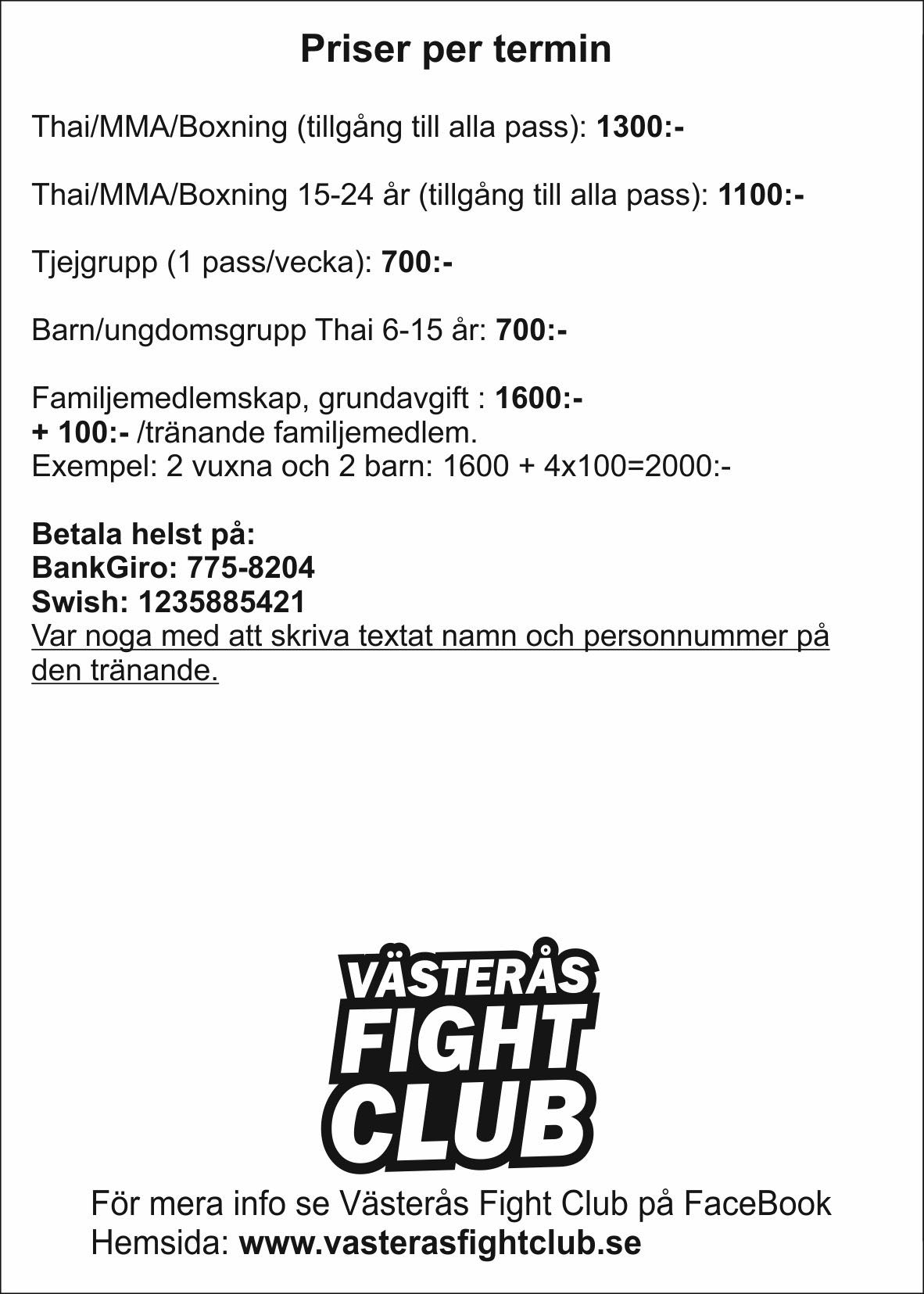 Priser per termin

Thai/MMA/Boxning (tillgång till alla pass): 1300:-

Thai/MMA/Boxning 15-24 år (tillgång till alla pass): 1100:-

Tjejgrupp (1 pass/vecka): 700:-

Barn/ungdomsgrupp Thai 6-15 år: 700:-

Familjemedlemskap, grundavgift : 1600:-
+ 100:- /tränande familjemedlem.
Exempel: 2 vuxna och 2 barn: 1600 + 4x100=2000:-

Betala helst på:
BankGiro: 775-8204
Swish: 1235885421
Var noga med att skriva textat namn och personnummer på den tränande.

VÄSTERÅS
FIGHT
CLUB

För mera info se Västerås Fight Club på FaceBook
Hemsida: www.vasterasfightclub.se